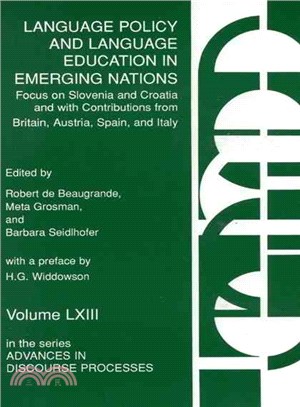 LANGUAGE POLICY AND LANGUAGE EDUCATION IN EMERGING NATIONS

Focus on Slovenia and Croatia and with Contributions from Britain, Austria, Spain, and Italy

Edited by
Robert de Beaugrande,
Meta Grosman,
and
Barbara Seidlhofer

with a preface by
H.G. Widdowson

Volume LXIII

in the series
ADVANCES IN DISCOURSE PROCESSES

三民